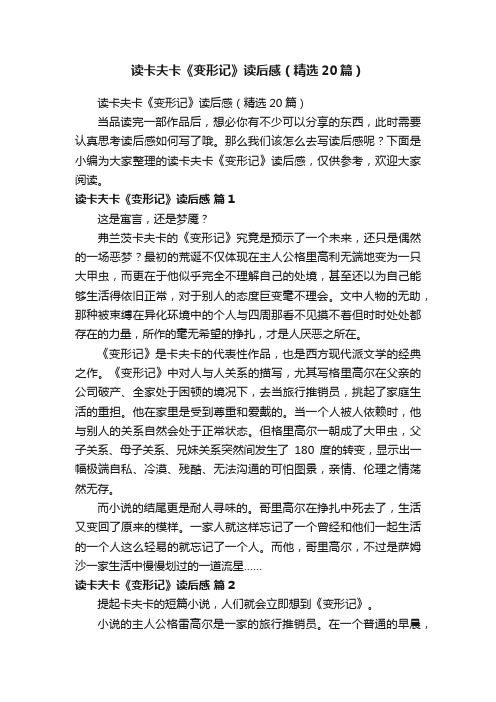 读卡夫卡《变形记》读后感（精选20篇）

读卡夫卡《变形记》读后感（精选20篇）

当品读完一部作品后，想必你有不少可以分享的东西，此时需要认真思考读后感如何写了哦。那么我们该怎么去写读后感呢？下面是小编为大家整理的读卡夫卡《变形记》读后感，仅供参考，欢迎大家阅读。

读卡夫卡《变形记》读后感 篇1

这是寓言，还是梦魇？

弗兰茨卡夫卡的《变形记》究竟是预示了一个未来，还只是偶然的一场恶梦？最初的荒诞不仅体现在主人公格里高利无端地变为一只大甲虫，而更在于他似乎完全不理解自己的处境，甚至还以为自己能够生活得依旧正常，对于别人的态度巨变毫不理会。文中人物的无助，那种被束缚在异化环境中的个人与四周那看不见摸不着但时时处处都存在的力量，所作的毫无希望的挣扎，才是人厌恶之所在。

《变形记》是卡夫卡的代表性作品，也是西方现代派文学的经典之作。《变形记》中对人与人关系的描写，尤其写格里高尔在父亲的公司破产、全家处于困顿的境况下，去当旅行推销员，挑起了家庭生活的重担。他在家里是受到尊重和爱戴的。当一个人被人依赖时，他与别人的关系自然会处于正常状态。但格里高尔一朝成了大甲虫，父子关系、母子关系、兄妹关系突然间发生了 180 度的转变，显示出一幅极端自私、冷漠、残酷、无法沟通的可怕图景，亲情、伦理之情荡然无存。

而小说的结尾更是耐人寻味的。哥里高尔在挣扎中死去了，生活又变回了原来的模样。一家人就这样忘记了一个曾经和他们一起生活的一个人这么轻易的就忘记了一个人。而他，哥里高尔，不过是萨姆沙一家生活中慢慢划过的一道流星……

读卡夫卡《变形记》读后感 篇2

提起卡夫卡的短篇小说，人们就会立即想到《变形记》。

小说的主人公格雷高尔是一家的旅行推销员。在一个普通的早晨，